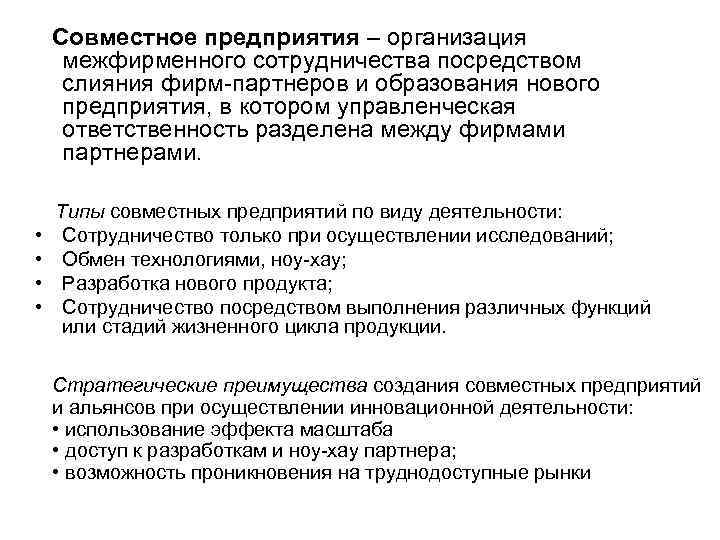 Совместное предприятия – организация межфирменного сотрудничества посредством слияния фирм-партнеров и образования нового предприятия, в котором управленческая ответственность разделена между фирмами партнерами.

Типы совместных предприятий по виду деятельности:
• Сотрудничество только при осуществлении исследований;
• Обмен технологиями, ноу-хау;
• Разработка нового продукта;
• Сотрудничество посредством выполнения различных функций или стадий жизненного цикла продукции.

Стратегические преимущества создания совместных предприятий и альянсов при осуществлении инновационной деятельности:
• использование эффекта масштаба
• доступ к разработкам и ноу-хау партнера;
• возможность проникновения на труднодоступные рынки